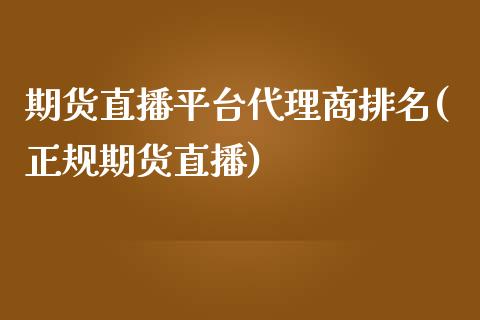 期货直播平台代理商排名（正规期货直播）